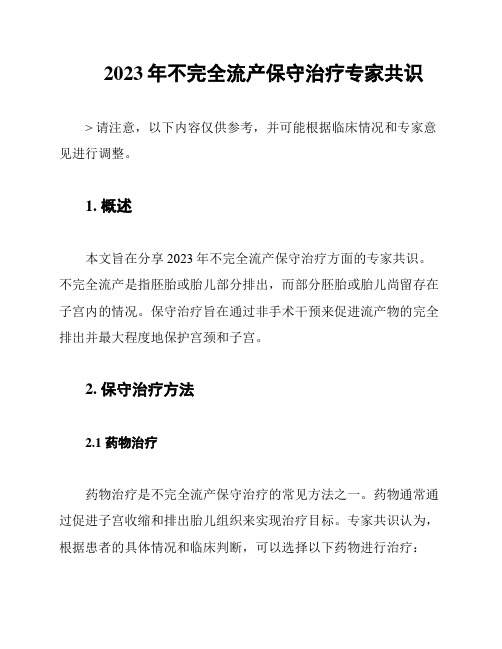 2023 年不完全流产保守治疗专家共识

> 请注意，以下内容仅供参考，并可能根据临床情况和专家意见进行调整。

1. 概述

本文旨在分享 2023 年不完全流产保守治疗方面的专家共识。不完全流产是指胚胎或胎儿部分排出，而部分胚胎或胎儿尚留存在子宫内的情况。保守治疗旨在通过非手术干预来促进流产物的完全排出并最大程度地保护宫颈和子宫。

2. 保守治疗方法

2.1 药物治疗

药物治疗是不完全流产保守治疗的常见方法之一。药物通常通过促进子宫收缩和排出胎儿组织来实现治疗目标。专家共识认为，根据患者的具体情况和临床判断，可以选择以下药物进行治疗：